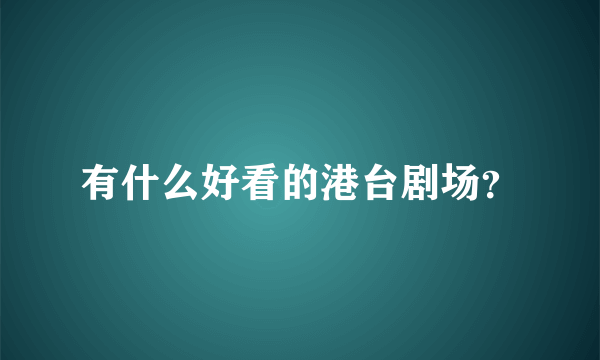 有什么好看的港台剧场?